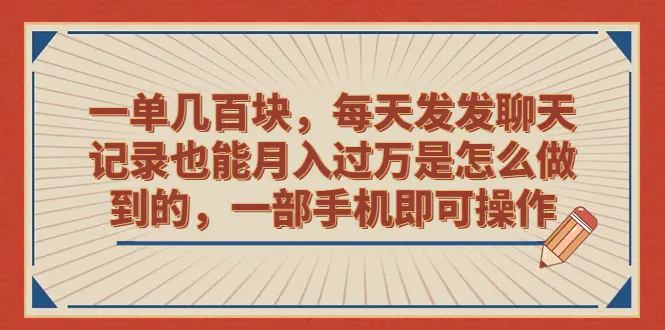 一单几百块，每天发发聊天记录也能月入过万是怎么做到的，一部手机即可操作